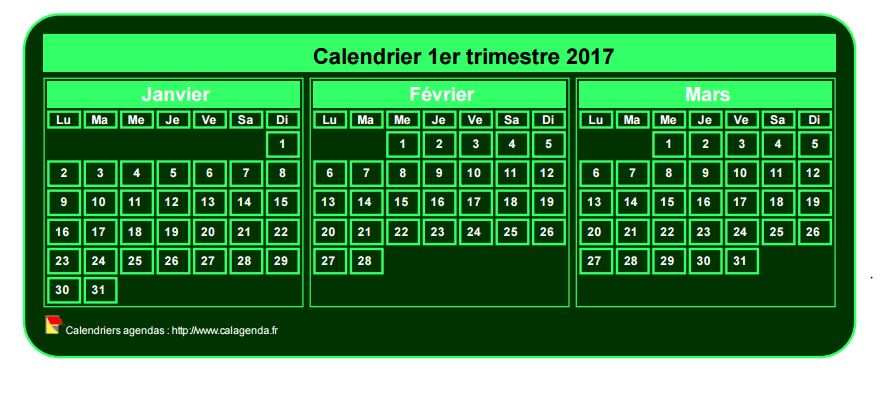 Calendrier 1er trimestre 2017

Janvier

| Lu | Ma | Me | Je | Ve | Sa | Di |
|---|---|---|---|---|---|---|
| | | | | | | 1 |
| 2 | 3 | 4 | 5 | 6 | 7 | 8 |
| 9 | 10 | 11 | 12 | 13 | 14 | 15 |
| 16 | 17 | 18 | 19 | 20 | 21 | 22 |
| 23 | 24 | 25 | 26 | 27 | 28 | 29 |
| 30 | 31 | | | | | |

Février

| Lu | Ma | Me | Je | Ve | Sa | Di |
|---|---|---|---|---|---|---|
| | | 1 | 2 | 3 | 4 | 5 |
| 6 | 7 | 8 | 9 | 10 | 11 | 12 |
| 13 | 14 | 15 | 16 | 17 | 18 | 19 |
| 20 | 21 | 22 | 23 | 24 | 25 | 26 |
| 27 | 28 | | | | | |

Mars

| Lu | Ma | Me | Je | Ve | Sa | Di |
|---|---|---|---|---|---|---|
| | | 1 | 2 | 3 | 4 | 5 |
| 6 | 7 | 8 | 9 | 10 | 11 | 12 |
| 13 | 14 | 15 | 16 | 17 | 18 | 19 |
| 20 | 21 | 22 | 23 | 24 | 25 | 26 |
| 27 | 28 | 29 | 30 | 31 | | |

Calendriers agendas : http://www.calagenda.fr